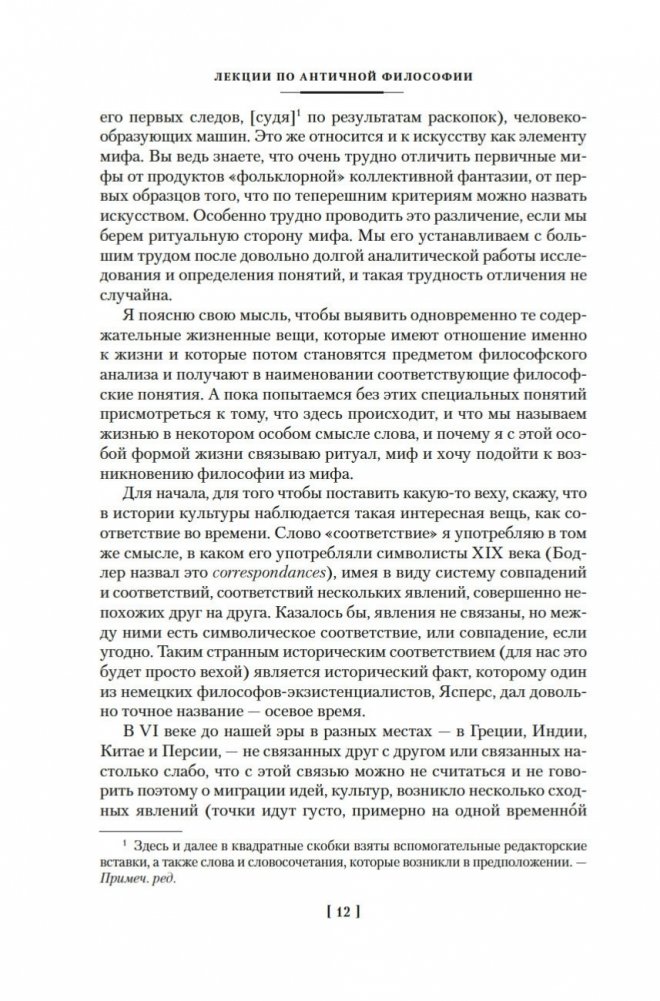 ЛЕКЦИИ ПО АНТИЧНОЙ ФИЛОСОФИИ

его первых следов, [судя]$^1$ по результатам раскопок), человекообразующих машин. Это же относится и к искусству как элементу мифа. Вы ведь знаете, что очень трудно отличить первичные мифы от продуктов «фольклорной» коллективной фантазии, от первых образцов того, что по теперешним критериям можно назвать искусством. Особенно трудно проводить это различение, если мы берем ритуальную сторону мифа. Мы его устанавливаем с большим трудом после довольно долгой аналитической работы исследования и определения понятий, и такая трудность отличения не случайна.

Я поясню свою мысль, чтобы выявить одновременно те содержательные жизненные вещи, которые имеют отношение именно к жизни и которые потом становятся предметом философского анализа и получают в наименовании соответствующие философские понятия. А пока попытаемся без этих специальных понятий присмотреться к тому, что здесь происходит, и что мы называем жизнью в некотором особом смысле слова, и почему я с этой особой формой жизни связываю ритуал, миф и хочу подойти к возникновению философии из мифа.

Для начала, для того чтобы поставить какую-то веху, скажу, что в истории культуры наблюдается такая интересная вещь, как соответствие во времени. Слово «соответствие» я употребляю в том же смысле, в каком его употребляли символисты XIX века (Бодлер назвал это correspondances), имея в виду систему совпадений и соответствий, соответствий нескольких явлений, совершенно непохожих друг на друга. Казалось бы, явления не связаны, но между ними есть символическое соответствие, или совпадение, если угодно. Таким странным историческим соответствием (для нас это будет просто вехой) является исторический факт, которому один из немецких философов-экзистенциалистов, Ясперс, дал довольно точное название — осевое время.

В VI веке до нашей эры в разных местах — в Греции, Индии, Китае и Персии, — не связанных друг с другом или связанных настолько слабо, что с этой связью можно не считаться и не говорить поэтому о миграции идей, культур, возникло несколько сходных явлений (точки идут густо, примерно на одной временно́й

$^1$ Здесь и далее в квадратные скобки взяты вспомогательные редакторские вставки, а также слова и словосочетания, которые возникли в предположении. — Примеч. ред.

[ 12 ]